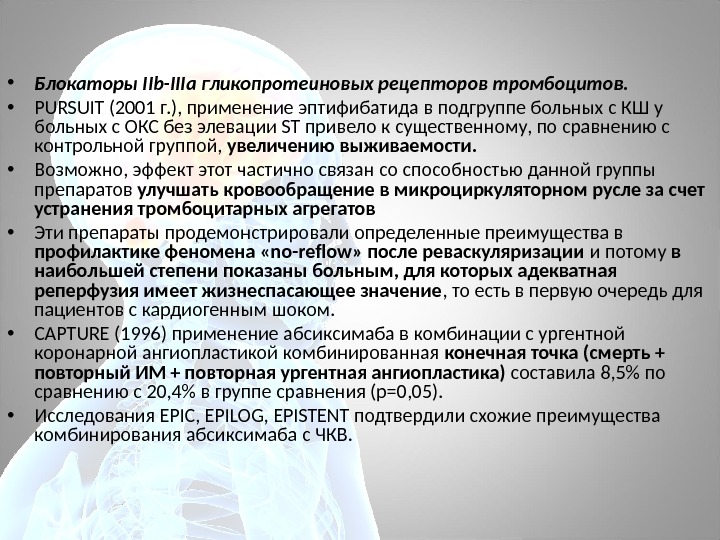 • Блокаторы IIb-IIIa гликопротеиновых рецепторов тромбоцитов.
• PURSUIT (2001 г.), применение эптифибатида в подгруппе больных с КШ у больных с ОКС без элевации ST привело к существенному, по сравнению с контрольной группой, увеличению выживаемости.
• Возможно, эффект этот частично связан со способностью данной группы препаратов улучшать кровообращение в микроциркуляторном русле за счет устранения тромбоцитарных агрегатов
• Эти препараты продемонстрировали определенные преимущества в профилактике феномена «no-reflow» после реваскуляризации и потому в наибольшей степени показаны больным, для которых адекватная реперфузия имеет жизнеспасающее значение, то есть в первую очередь для пациентов с кардиогенным шоком.
• CAPTURE (1996) применение абсиксимаба в комбинации с ургентной коронарной ангиопластикой комбинированная конечная точка (смерть + повторный ИМ + повторная ургентная ангиопластика) составила 8,5% по сравнению с 20,4% в группе сравнения (p=0,05).
• Исследования EPIC, EPILOG, EPISTENT подтвердили схожие преимущества комбинирования абсиксимаба с ЧКВ.